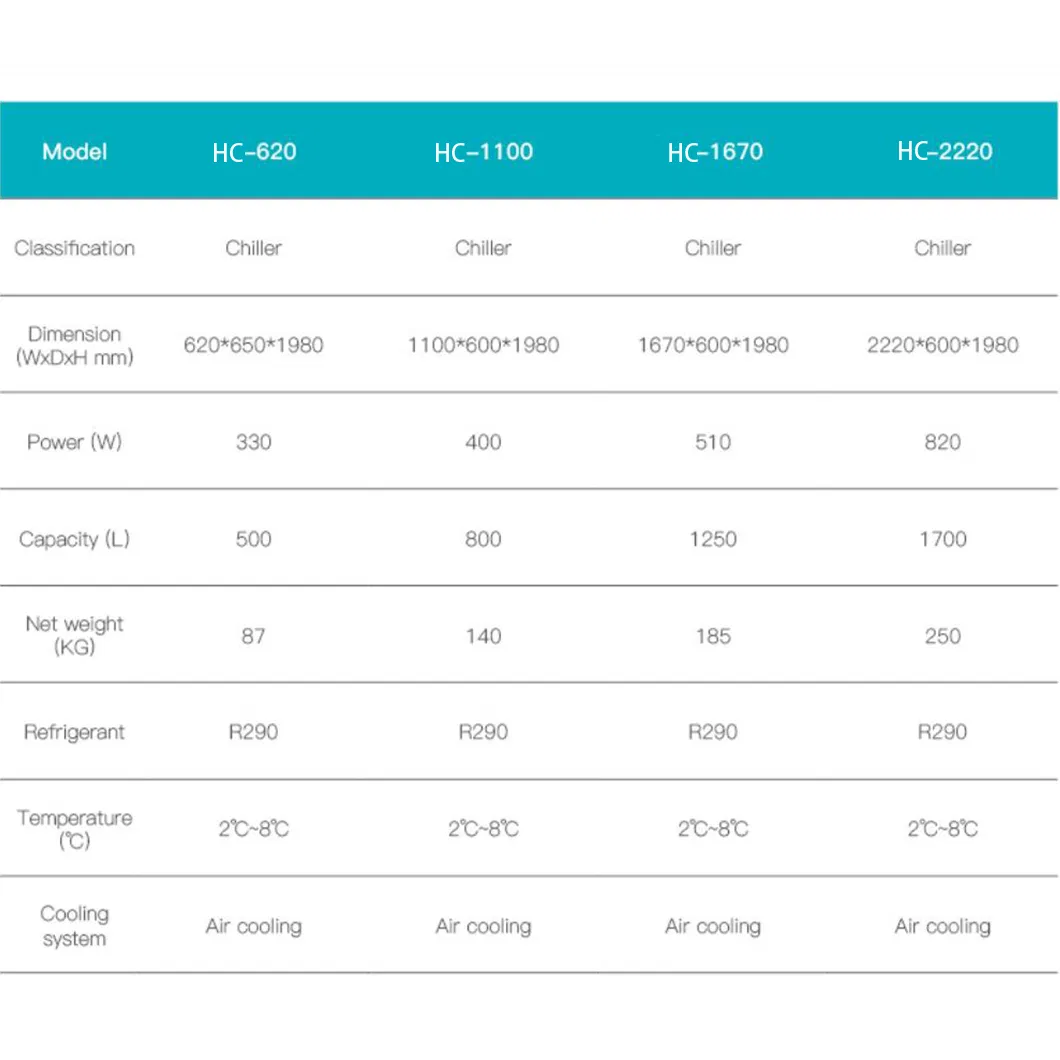 | Model | HC-620 | HC-1100 | HC-1670 | HC-2220 |
|---|---|---|---|---|
| Classification | Chiller | Chiller | Chiller | Chiller |
| Dimension (WxDxH mm) | 620*650*1980 | 1100*600*1980 | 1670*600*1980 | 2220*600*1980 |
| Power (W) | 330 | 400 | 510 | 820 |
| Capacity (L) | 500 | 800 | 1250 | 1700 |
| Net weight (KG) | 87 | 140 | 185 | 250 |
| Refrigerant | R290 | R290 | R290 | R290 |
| Temperature (℃) | 2℃~8℃ | 2℃~8℃ | 2℃~8℃ | 2℃~8℃ |
| Cooling system | Air cooling | Air cooling | Air cooling | Air cooling |